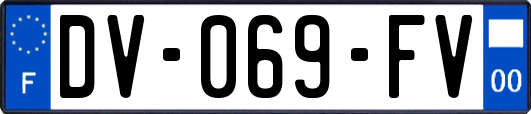 F
DV-069-FV
00